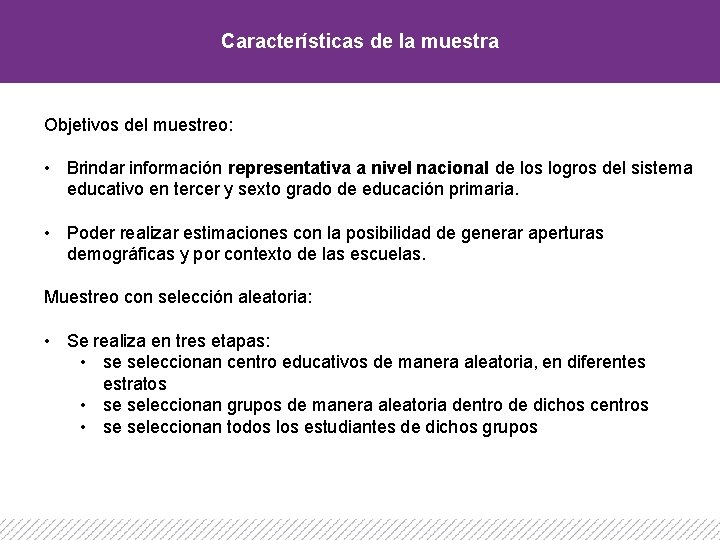 Características de la muestra

Objetivos del muestreo:

• Brindar información representativa a nivel nacional de los logros del sistema educativo en tercer y sexto grado de educación primaria.

• Poder realizar estimaciones con la posibilidad de generar aperturas demográficas y por contexto de las escuelas.

Muestreo con selección aleatoria:

• Se realiza en tres etapas:
• se seleccionan centro educativos de manera aleatoria, en diferentes estratos
• se seleccionan grupos de manera aleatoria dentro de dichos centros
• se seleccionan todos los estudiantes de dichos grupos